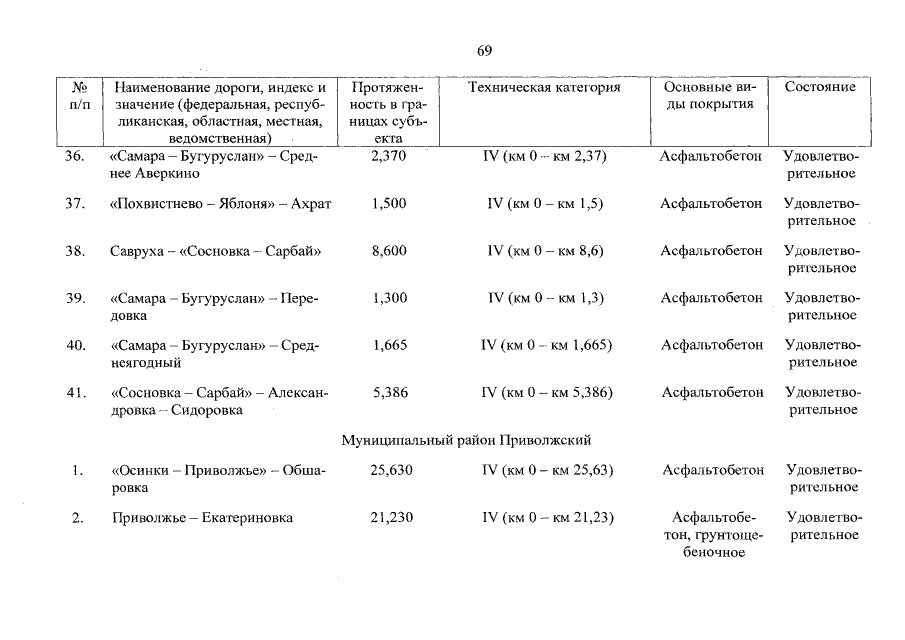 69

| № п/п | Наименование дороги, индекс и значение (федеральная, республиканская, областная, местная, ведомственная) | Протяженность в границах субъекта | Техническая категория | Основные виды покрытия | Состояние |
|---|---|---|---|---|---|
| 36. | «Самара – Бугуруслан» – Среднее Аверкино | 2,370 | IV (км 0 – км 2,37) | Асфальтобетон | Удовлетворительное |
| 37. | «Похвистнево – Яблоня» – Ахрат | 1,500 | IV (км 0 – км 1,5) | Асфальтобетон | Удовлетворительное |
| 38. | Савруха – «Сосновка – Сарбай» | 8,600 | IV (км 0 – км 8,6) | Асфальтобетон | Удовлетворительное |
| 39. | «Самара – Бугуруслан» – Передовка | 1,300 | IV (км 0 – км 1,3) | Асфальтобетон | Удовлетворительное |
| 40. | «Самара – Бугуруслан» – Среднеягодный | 1,665 | IV (км 0 – км 1,665) | Асфальтобетон | Удовлетворительное |
| 41. | «Сосновка – Сарбай» – Александровка – Сидоровка | 5,386 | IV (км 0 – км 5,386) | Асфальтобетон | Удовлетворительное |
| | Муниципальный район Приволжский | | | | |
| 1. | «Осинки – Приволжье» – Обшаровка | 25,630 | IV (км 0 – км 25,63) | Асфальтобетон | Удовлетворительное |
| 2. | Приволжье – Екатериновка | 21,230 | IV (км 0 – км 21,23) | Асфальтобетон, грунтощебеночное | Удовлетворительное |